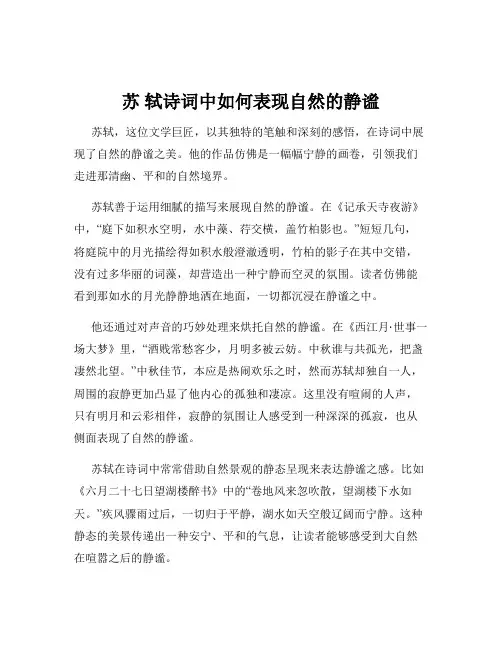 苏 轼诗词中如何表现自然的静谧

苏轼，这位文学巨匠，以其独特的笔触和深刻的感悟，在诗词中展现了自然的静谧之美。他的作品仿佛是一幅幅宁静的画卷，引领我们走进那清幽、平和的自然境界。

苏轼善于运用细腻的描写来展现自然的静谧。在《记承天寺夜游》中，“庭下如积水空明，水中藻、荇交横，盖竹柏影也。”短短几句，将庭院中的月光描绘得如积水般澄澈透明，竹柏的影子在其中交错，没有过多华丽的词藻，却营造出一种宁静而空灵的氛围。读者仿佛能看到那如水的月光静静地洒在地面，一切都沉浸在静谧之中。

他还通过对声音的巧妙处理来烘托自然的静谧。在《西江月·世事一场大梦》里，“酒贱常愁客少，月明多被云妨。中秋谁与共孤光，把盏凄然北望。”中秋佳节，本应是热闹欢乐之时，然而苏轼却独自一人，周围的寂静更加凸显了他内心的孤独和凄凉。这里没有喧闹的人声，只有明月和云彩相伴，寂静的氛围让人感受到一种深深的孤寂，也从侧面表现了自然的静谧。

苏轼在诗词中常常借助自然景观的静态呈现来表达静谧之感。比如《六月二十七日望湖楼醉书》中的“卷地风来忽吹散，望湖楼下水如天。”疾风骤雨过后，一切归于平静，湖水如天空般辽阔而宁静。这种静态的美景传递出一种安宁、平和的气息，让读者能够感受到大自然在喧嚣之后的静谧。